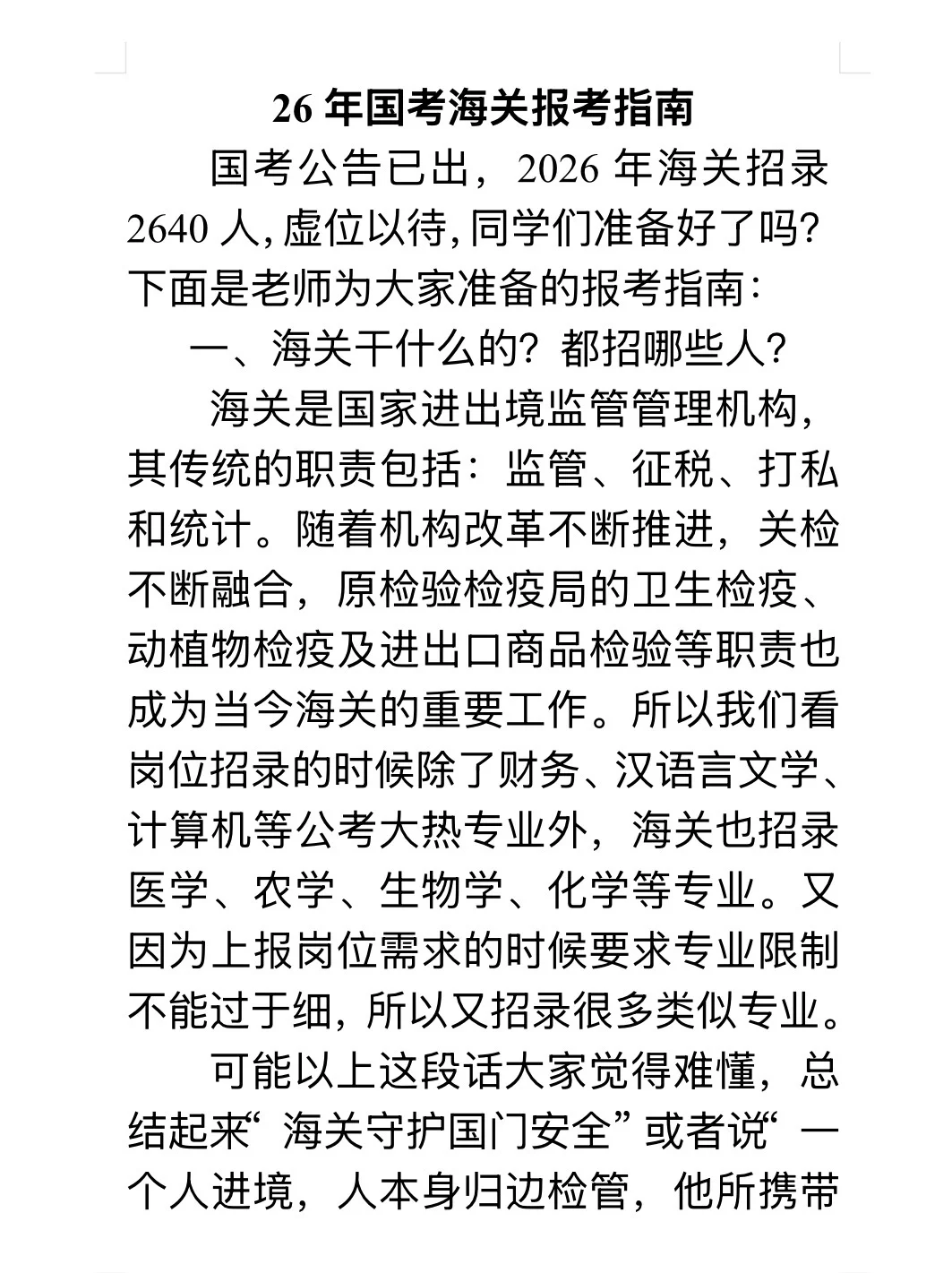 26 年国考海关报考指南

国考公告已出，2026 年海关招录 2640 人,虚位以待,同学们准备好了吗?下面是老师为大家准备的报考指南：

一、海关干什么的？都招哪些人？

海关是国家进出境监管管理机构，其传统的职责包括：监管、征税、打私和统计。随着机构改革不断推进，关检不断融合，原检验检疫局的卫生检疫、动植物检疫及进出口商品检验等职责也成为当今海关的重要工作。所以我们看岗位招录的时候除了财务、汉语言文学、计算机等公考大热专业外，海关也招录医学、农学、生物学、化学等专业。又因为上报岗位需求的时候要求专业限制不能过于细，所以又招录很多类似专业。

可能以上这段话大家觉得难懂，总结起来“海关守护国门安全”或者说“一个人进境，人本身归边检管，他所携带